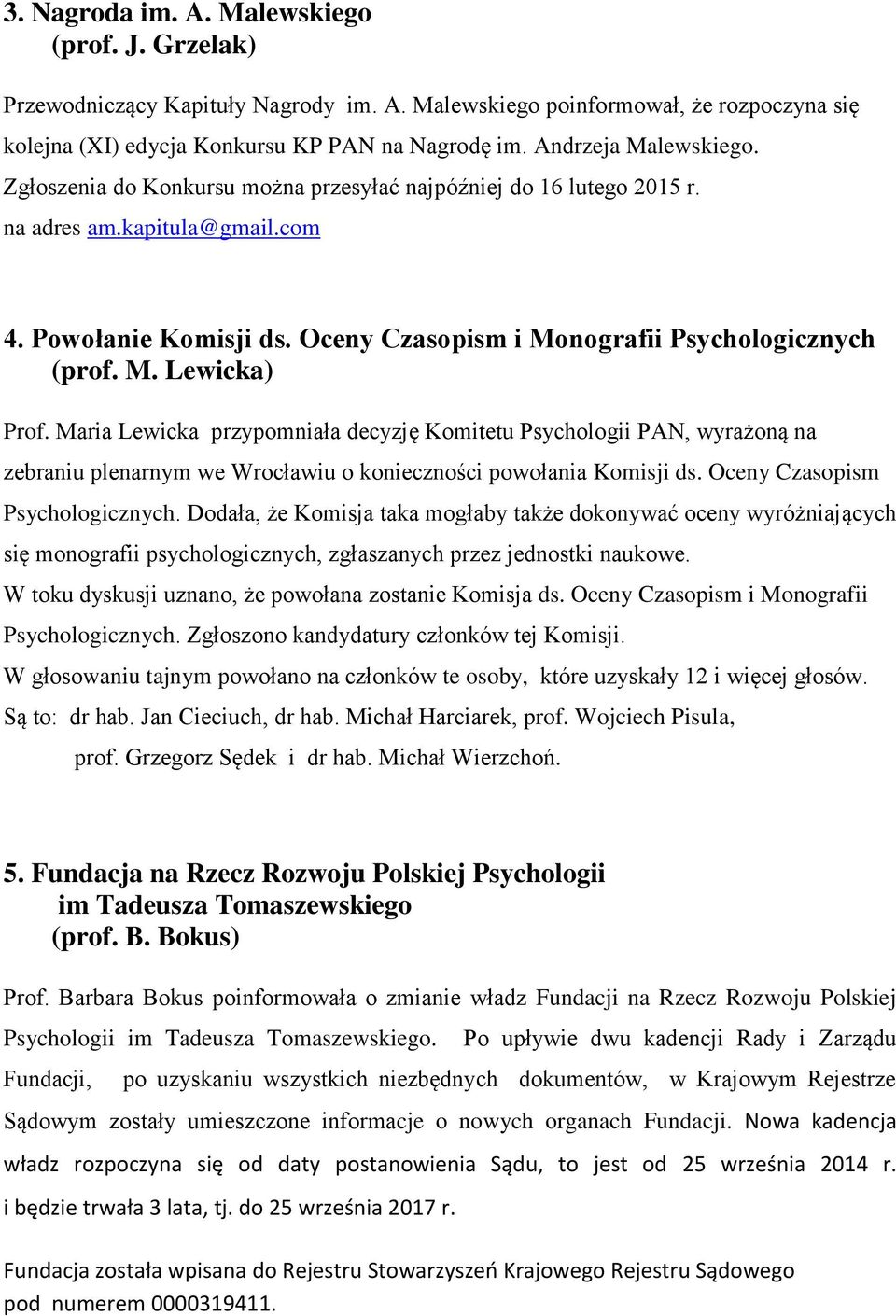 3. Nagroda im. A. Malewskiego
(prof. J. Grzelak)

Przewodniczący Kapituły Nagrody im. A. Malewskiego poinformował, że rozpoczyna się kolejna (XI) edycja Konkursu KP PAN na Nagrodę im. Andrzeja Malewskiego. Zgłoszenia do Konkursu można przesyłać najpóźniej do 16 lutego 2015 r. na adres am.kapitula@gmail.com

4. Powołanie Komisji ds. Oceny Czasopism i Monografii Psychologicznych
(prof. M. Lewicka)

Prof. Maria Lewicka przypomniała decyzję Komitetu Psychologii PAN, wyrażoną na zebraniu plenarnym we Wrocławiu o konieczności powołania Komisji ds. Oceny Czasopism Psychologicznych. Dodała, że Komisja taka mogłaby także dokonywać oceny wyróżniających się monografii psychologicznych, zgłaszanych przez jednostki naukowe.
W toku dyskusji uznano, że powołana zostanie Komisja ds. Oceny Czasopism i Monografii Psychologicznych. Zgłoszono kandydatury członków tej Komisji.
W głosowaniu tajnym powołano na członków te osoby, które uzyskały 12 i więcej głosów.
Są to: dr hab. Jan Cieciuch, dr hab. Michał Harciarek, prof. Wojciech Pisula, prof. Grzegorz Sędek i dr hab. Michał Wierzchoń.

5. Fundacja na Rzecz Rozwoju Polskiej Psychologii
im Tadeusza Tomaszewskiego
(prof. B. Bokus)

Prof. Barbara Bokus poinformowała o zmianie władz Fundacji na Rzecz Rozwoju Polskiej Psychologii im Tadeusza Tomaszewskiego. Po upływie dwu kadencji Rady i Zarządu Fundacji, po uzyskaniu wszystkich niezbędnych dokumentów, w Krajowym Rejestrze Sądowym zostały umieszczone informacje o nowych organach Fundacji. Nowa kadencja władz rozpoczyna się od daty postanowienia Sądu, to jest od 25 września 2014 r. i będzie trwała 3 lata, tj. do 25 września 2017 r.

Fundacja została wpisana do Rejestru Stowarzyszeń Krajowego Rejestru Sądowego pod numerem 0000319411.